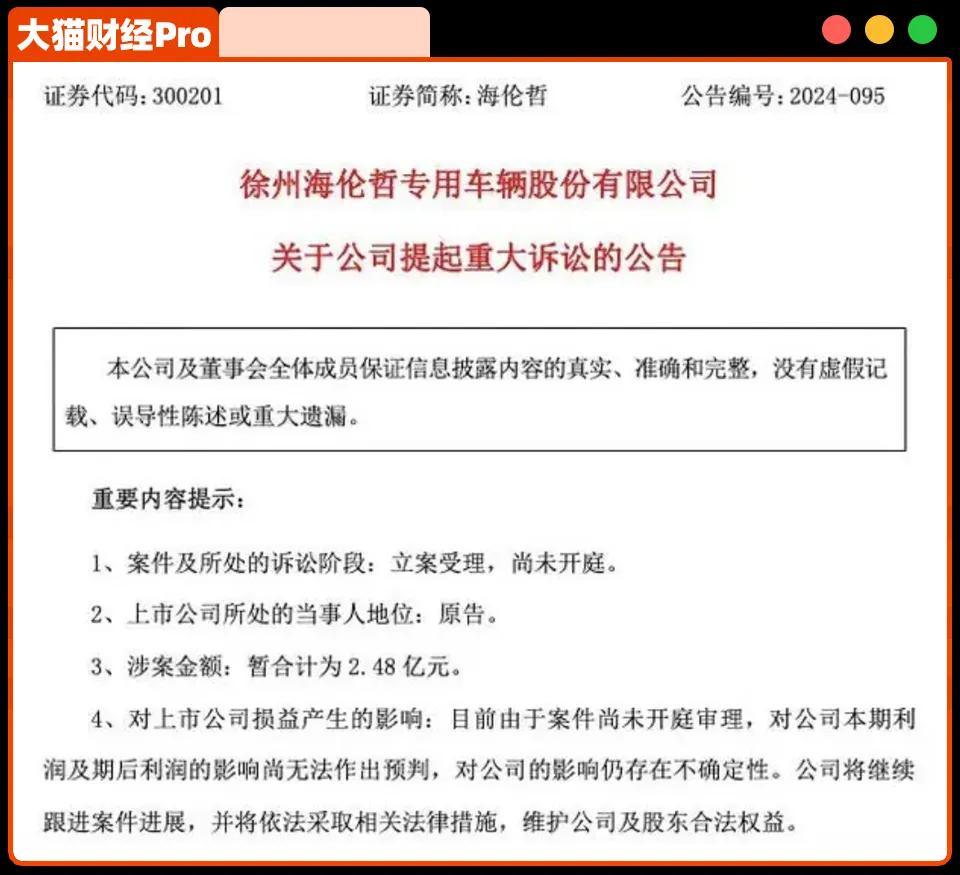 大猫财经Pro

证券代码：300201　　证券简称：海伦哲　　公告编号：2024-095

徐州海伦哲专用车辆股份有限公司

关于公司提起重大诉讼的公告

本公司及董事会全体成员保证信息披露内容的真实、准确和完整，没有虚假记载、误导性陈述或重大遗漏。

重要内容提示：

1、案件及所处的诉讼阶段：立案受理，尚未开庭。

2、上市公司所处的当事人地位：原告。

3、涉案金额：暂合计为 2.48 亿元。

4、对上市公司损益产生的影响：目前由于案件尚未开庭审理，对公司本期利润及期后利润的影响尚无法作出预判，对公司的影响仍存在不确定性。公司将继续跟进案件进展，并将依法采取相关法律措施，维护公司及股东合法权益。